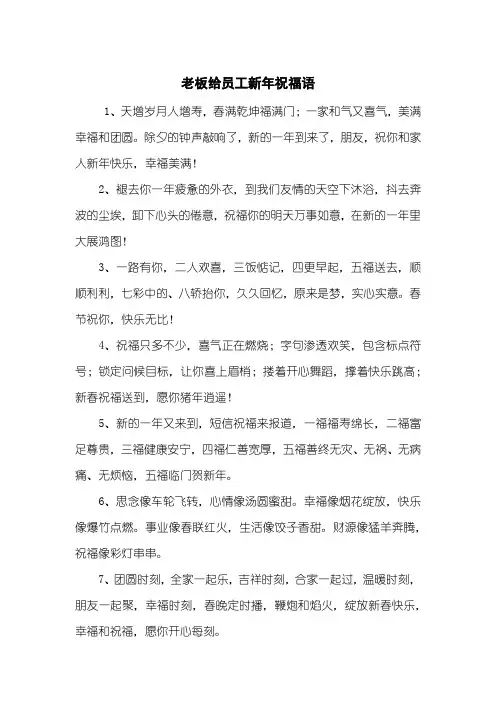 老板给员工新年祝福语

1、天增岁月人增寿，春满乾坤福满门；一家和气又喜气，美满幸福和团圆。除夕的钟声敲响了，新的一年到来了，朋友，祝你和家人新年快乐，幸福美满！

2、褪去你一年疲惫的外衣，到我们友情的天空下沐浴，抖去奔波的尘埃，卸下心头的倦意，祝福你的明天万事如意，在新的一年里大展鸿图！

3、一路有你，二人欢喜，三饭惦记，四更早起，五福送去，顺顺利利，七彩中的、八轿抬你，久久回忆，原来是梦，实心实意。春节祝你，快乐无比！

4、祝福只多不少，喜气正在燃烧；字句渗透欢笑，包含标点符号；锁定问候目标，让你喜上眉梢；搂着开心舞蹈，撑着快乐跳高；新春祝福送到，愿你猪年逍遥！

5、新的一年又来到，短信祝福来报道，一福福寿绵长，二福富足尊贵，三福健康安宁，四福仁善宽厚，五福善终无灾、无祸、无病痛、无烦恼，五福临门贺新年。

6、思念像车轮飞转，心情像汤圆蜜甜。幸福像烟花绽放，快乐像爆竹点燃。事业像春联红火，生活像饺子香甜。财源像猛羊奔腾，祝福像彩灯串串。

7、团圆时刻，全家一起乐，吉祥时刻，合家一起过，温暖时刻，朋友一起聚，幸福时刻，春晚定时播，鞭炮和焰火，绽放新春快乐，幸福和祝福，愿你开心每刻。